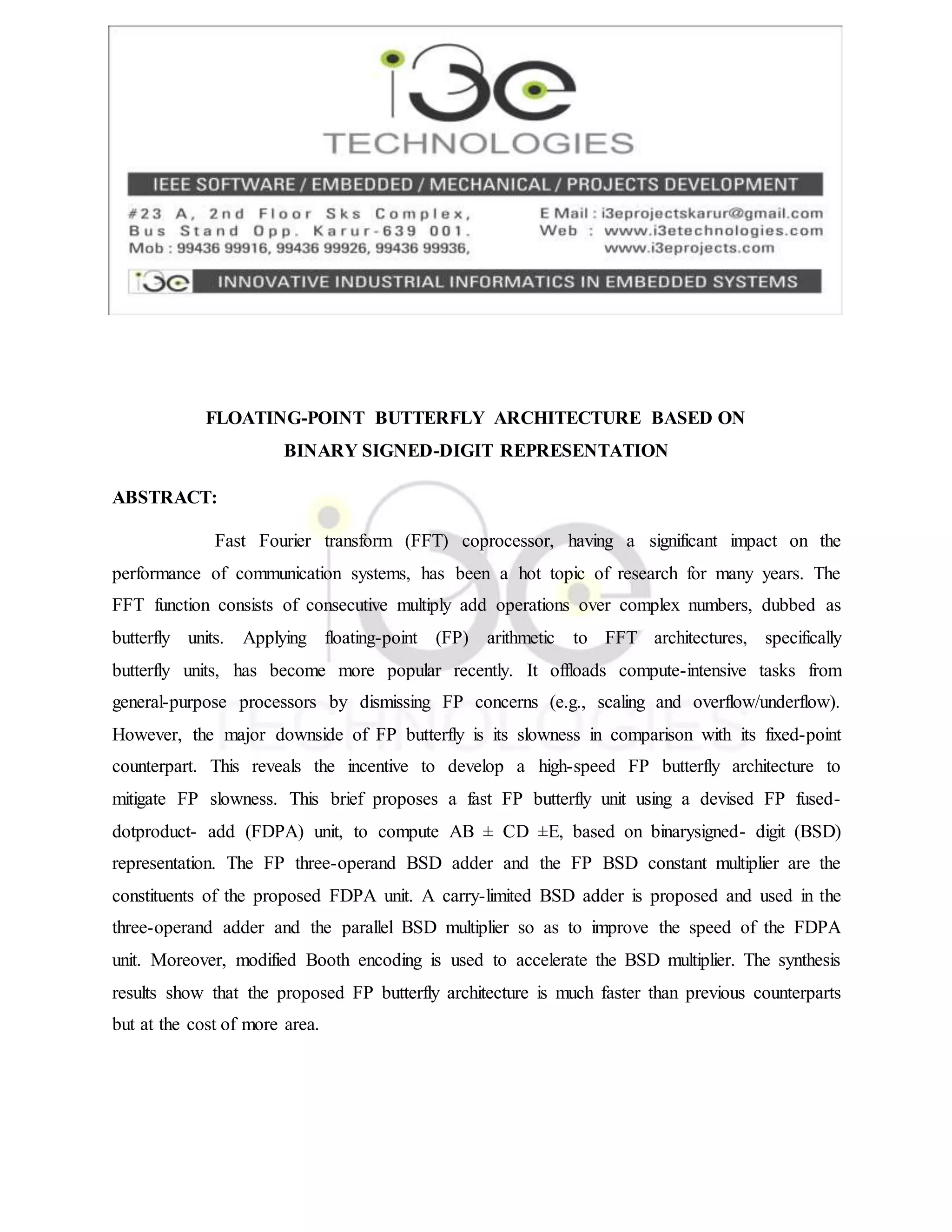 i3e
TECHNOLOGIES

IEEE SOFTWARE / EMBEDDED / MECHANICAL / PROJECTS DEVELOPMENT

#23 A, 2nd Floor Sks Complex,
Bus Stand Opp. Karur-639 001.
Mob : 99436 99916, 99436 99926, 99436 99936,

E Mail : i3eprojectskarur@gmail.com
Web : www.i3etechnologies.com
www.i3eprojects.com

i3e INNOVATIVE INDUSTRIAL INFORMATICS IN EMBEDDED SYSTEMS

FLOATING-POINT BUTTERFLY ARCHITECTURE BASED ON BINARY SIGNED-DIGIT REPRESENTATION

ABSTRACT:

Fast Fourier transform (FFT) coprocessor, having a significant impact on the performance of communication systems, has been a hot topic of research for many years. The FFT function consists of consecutive multiply add operations over complex numbers, dubbed as butterfly units. Applying floating-point (FP) arithmetic to FFT architectures, specifically butterfly units, has become more popular recently. It offloads compute-intensive tasks from general-purpose processors by dismissing FP concerns (e.g., scaling and overflow/underflow). However, the major downside of FP butterfly is its slowness in comparison with its fixed-point counterpart. This reveals the incentive to develop a high-speed FP butterfly architecture to mitigate FP slowness. This brief proposes a fast FP butterfly unit using a devised FP fused-dotproduct- add (FDPA) unit, to compute AB ± CD ±E, based on binarysigned- digit (BSD) representation. The FP three-operand BSD adder and the FP BSD constant multiplier are the constituents of the proposed FDPA unit. A carry-limited BSD adder is proposed and used in the three-operand adder and the parallel BSD multiplier so as to improve the speed of the FDPA unit. Moreover, modified Booth encoding is used to accelerate the BSD multiplier. The synthesis results show that the proposed FP butterfly architecture is much faster than previous counterparts but at the cost of more area.